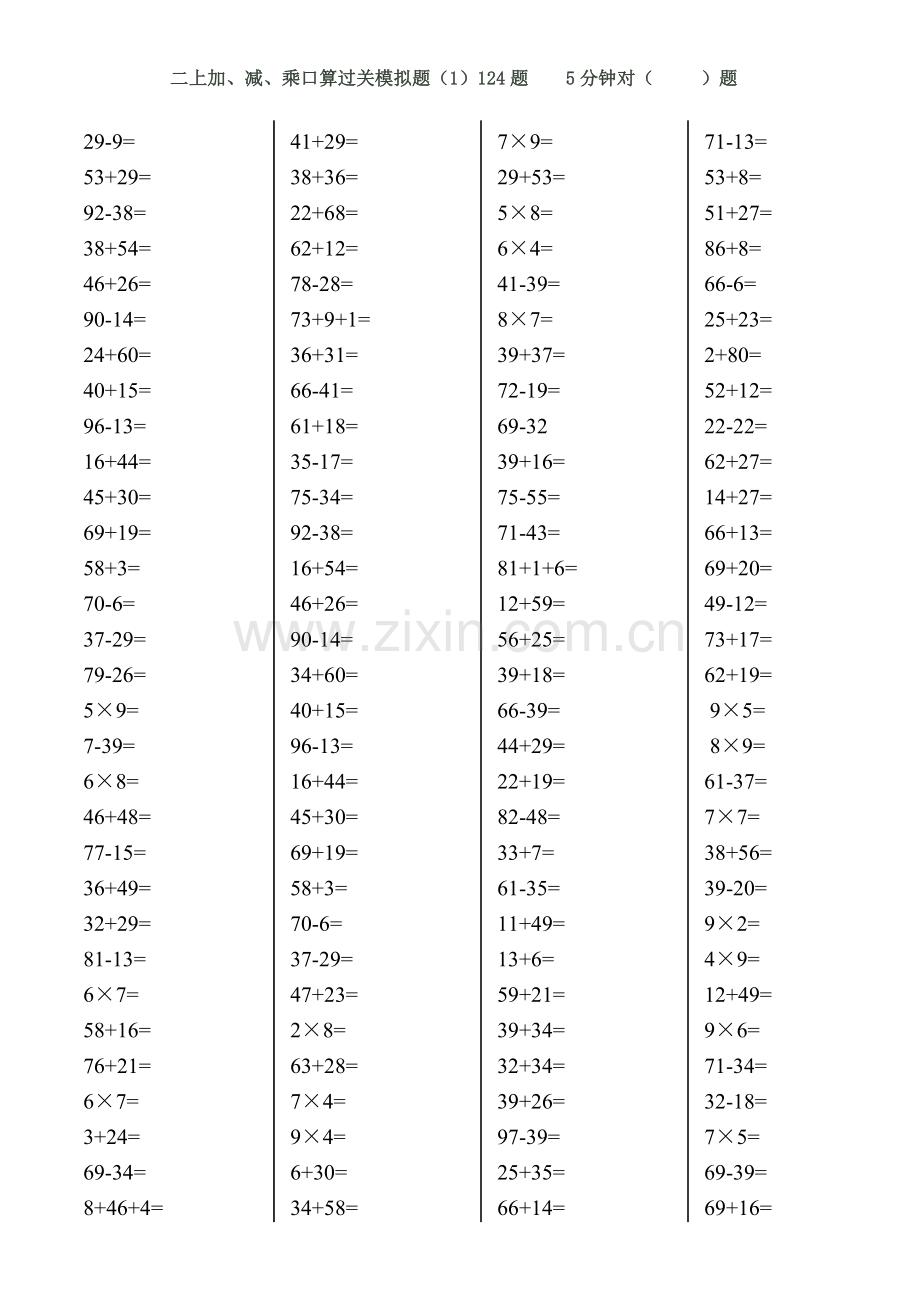 二上加、减、乘口算过关模拟题（1）124 题　　5 分钟对（　　）题

29-9=
53+29=
92-38=
38+54=
46+26=
90-14=
24+60=
40+15=
96-13=
16+44=
45+30=
69+19=
58+3=
70-6=
37-29=
79-26=
5×9=
7-39=
6×8=
46+48=
77-15=
36+49=
32+29=
81-13=
6×7=
58+16=
76+21=
6×7=
3+24=
69-34=
8+46+4=

41+29=
38+36=
22+68=
62+12=
78-28=
73+9+1=
36+31=
66-41=
61+18=
35-17=
75-34=
92-38=
16+54=
46+26=
90-14=
34+60=
40+15=
96-13=
16+44=
45+30=
69+19=
58+3=
70-6=
37-29=
47+23=
2×8=
63+28=
7×4=
9×4=
6+30=
34+58=

7×9=
29+53=
5×8=
6×4=
41-39=
8×7=
39+37=
72-19=
69-32
39+16=
75-55=
71-43=
81+1+6=
12+59=
56+25=
39+18=
66-39=
44+29=
22+19=
82-48=
33+7=
61-35=
11+49=
13+6=
59+21=
39+34=
32+34=
39+26=
97-39=
25+35=
66+14=

71-13=
53+8=
51+27=
86+8=
66-6=
25+23=
2+80=
52+12=
22-22=
62+27=
14+27=
66+13=
69+20=
49-12=
73+17=
62+19=
9×5=
8×9=
61-37=
7×7=
38+56=
39-20=
9×2=
4×9=
12+49=
9×6=
71-34=
32-18=
7×5=
69-39=
69+16=

www.zixin.com.cn